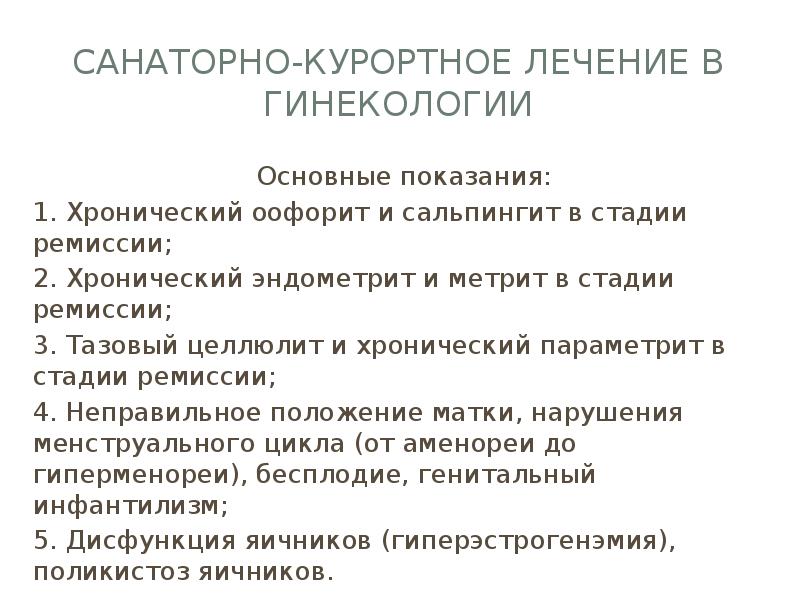 САНАТОРНО-КУРОРТНОЕ ЛЕЧЕНИЕ В ГИНЕКОЛОГИИ

Основные показания:

1. Хронический оофорит и сальпингит в стадии ремиссии;

2. Хронический эндометрит и метрит в стадии ремиссии;

3. Тазовый целлюлит и хронический параметрит в стадии ремиссии;

4. Неправильное положение матки, нарушения менструального цикла (от аменореи до гиперменореи), бесплодие, генитальный инфантилизм;

5. Дисфункция яичников (гиперэстрогенэмия), поликистоз яичников.